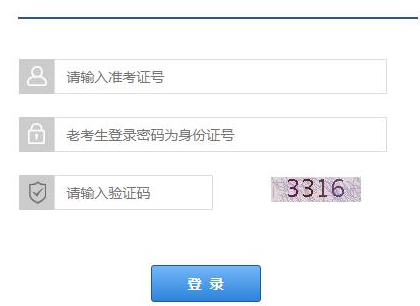 请输入准考证号

老考生登录密码为身份证号

请输入验证码

3316

登 录